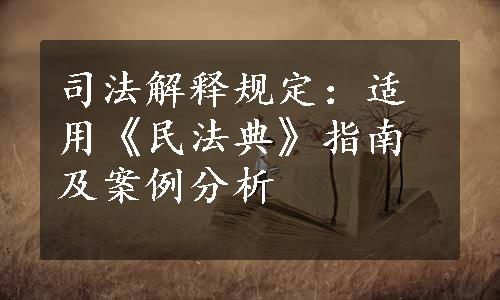 司法解释规定：适用《民法典》指南及案例分析